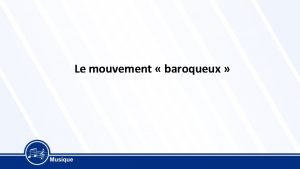 Le mouvement « baroqueux »

Musique